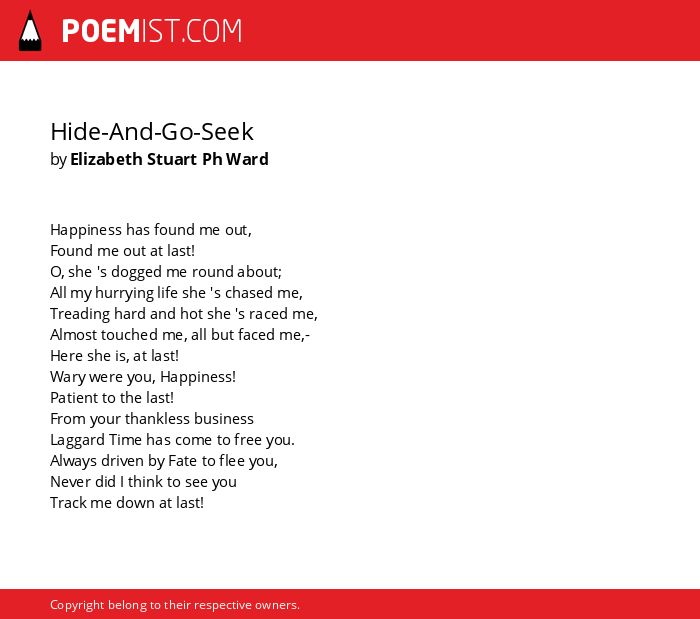 POEMIST.COM

Hide-And-Go-Seek
by Elizabeth Stuart Ph Ward

Happiness has found me out,
Found me out at last!
O, she 's dogged me round about;
All my hurrying life she 's chased me,
Treading hard and hot she 's raced me,
Almost touched me, all but faced me,-
Here she is, at last!
Wary were you, Happiness!
Patient to the last!
From your thankless business
Laggard Time has come to free you.
Always driven by Fate to flee you,
Never did I think to see you
Track me down at last!

Copyright belong to their respective owners.